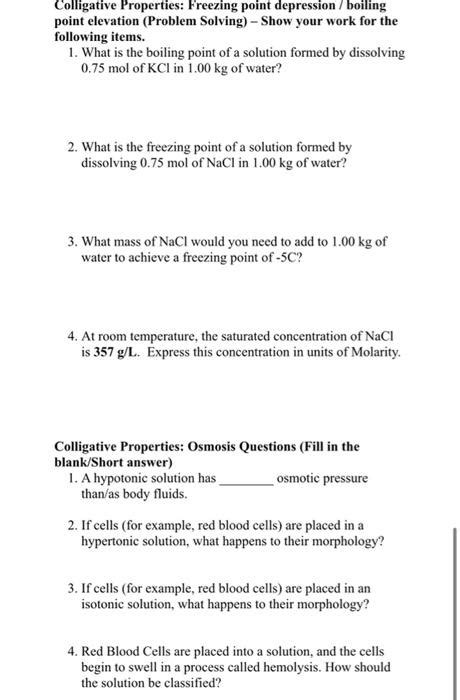 Colligative Properties: Freezing point depression / boiling point elevation (Problem Solving) – Show your work for the following items.

1. What is the boiling point of a solution formed by dissolving 0.75 mol of KCl in 1.00 kg of water?

2. What is the freezing point of a solution formed by dissolving 0.75 mol of NaCl in 1.00 kg of water?

3. What mass of NaCl would you need to add to 1.00 kg of water to achieve a freezing point of -5C?

4. At room temperature, the saturated concentration of NaCl is 357 g/L. Express this concentration in units of Molarity.

Colligative Properties: Osmosis Questions (Fill in the blank/Short answer)

1. A hypotonic solution has ________ osmotic pressure than/as body fluids.

2. If cells (for example, red blood cells) are placed in a hypertonic solution, what happens to their morphology?

3. If cells (for example, red blood cells) are placed in an isotonic solution, what happens to their morphology?

4. Red Blood Cells are placed into a solution, and the cells begin to swell in a process called hemolysis. How should the solution be classified?